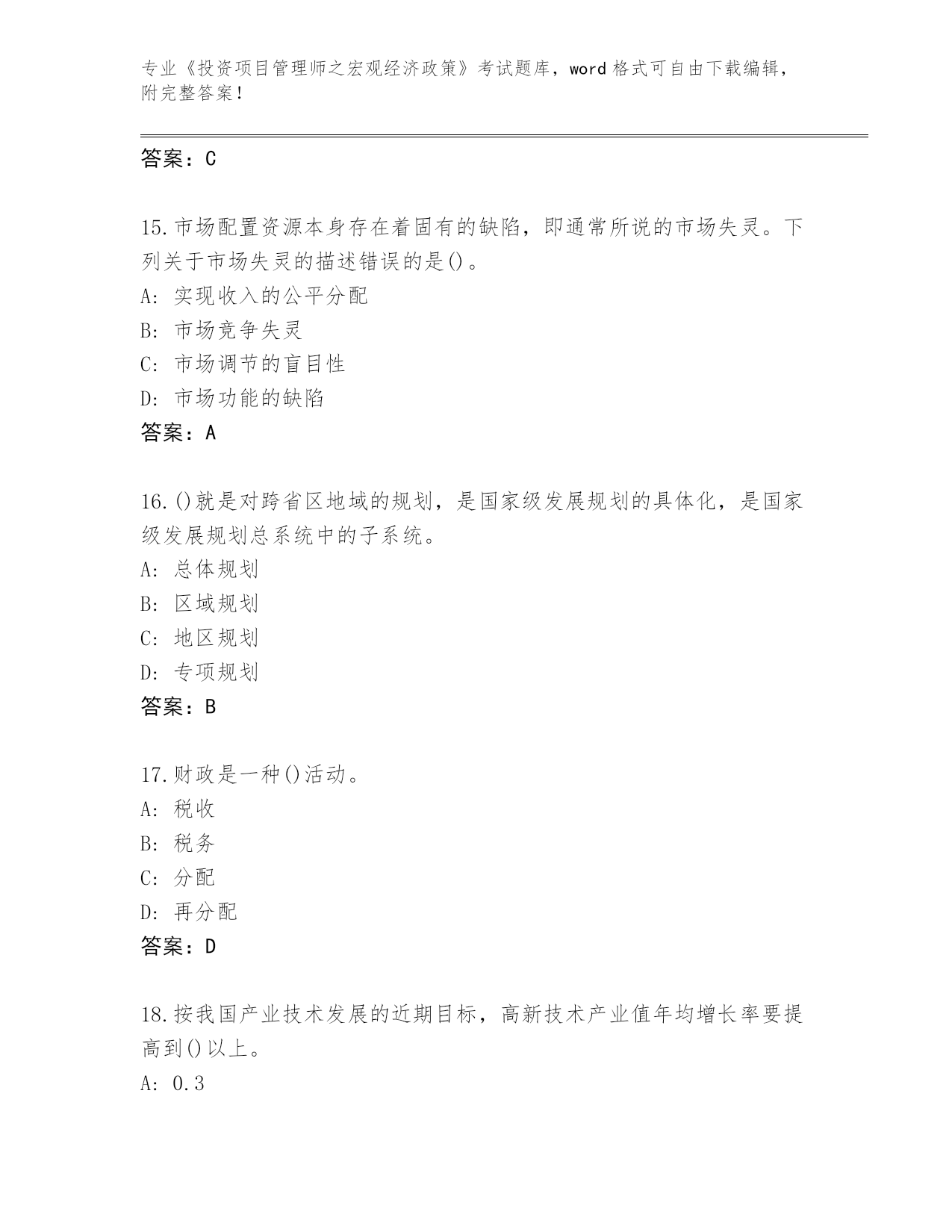 专业《投资项目管理师之宏观经济政策》考试题库，word 格式可自由下载编辑，附完整答案！

答案：C

15.市场配置资源本身存在着固有的缺陷，即通常所说的市场失灵。下列关于市场失灵的描述错误的是()。

A: 实现收入的公平分配

B: 市场竞争失灵

C: 市场调节的盲目性

D: 市场功能的缺陷

答案：A

16.()就是对跨省区地域的规划，是国家级发展规划的具体化，是国家级发展规划总系统中的子系统。

A: 总体规划

B: 区域规划

C: 地区规划

D: 专项规划

答案：B

17.财政是一种()活动。

A: 税收

B: 税务

C: 分配

D: 再分配

答案：D

18.按我国产业技术发展的近期目标，高新技术产业值年均增长率要提高到()以上。

A: 0.3